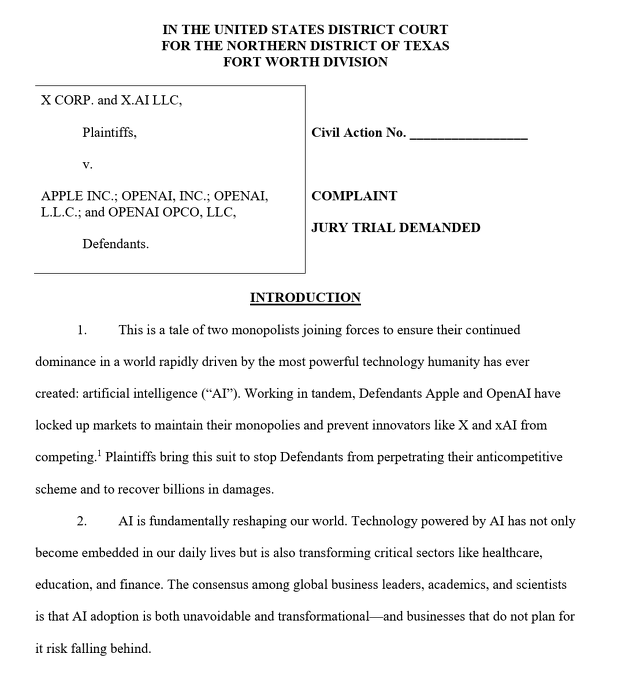 IN THE UNITED STATES DISTRICT COURT
FOR THE NORTHERN DISTRICT OF TEXAS
FORT WORTH DIVISION

X CORP. and X.AI LLC,

Plaintiffs,

v.

APPLE INC.; OPENAI, INC.; OPENAI, L.L.C.; and OPENAI OPCO, LLC,

Defendants.

Civil Action No. ________________

COMPLAINT

JURY TRIAL DEMANDED

INTRODUCTION

1. This is a tale of two monopolists joining forces to ensure their continued dominance in a world rapidly driven by the most powerful technology humanity has ever created: artificial intelligence ("AI"). Working in tandem, Defendants Apple and OpenAI have locked up markets to maintain their monopolies and prevent innovators like X and xAI from competing.$^1$ Plaintiffs bring this suit to stop Defendants from perpetrating their anticompetitive scheme and to recover billions in damages.

2. AI is fundamentally reshaping our world. Technology powered by AI has not only become embedded in our daily lives but is also transforming critical sectors like healthcare, education, and finance. The consensus among global business leaders, academics, and scientists is that AI adoption is both unavoidable and transformational—and businesses that do not plan for it risk falling behind.